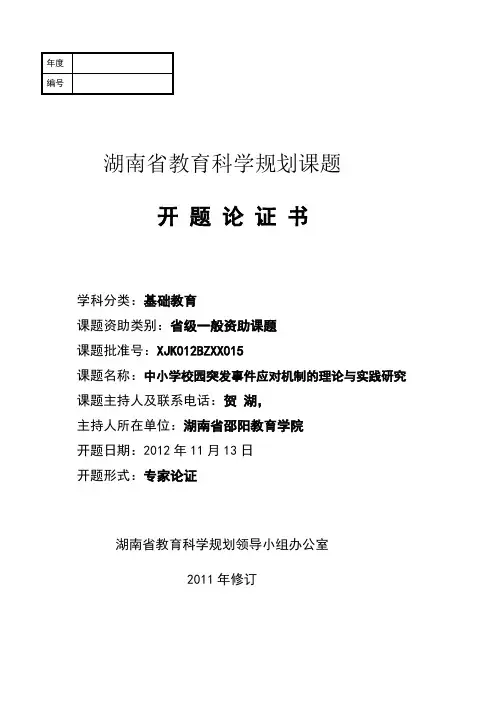 | 年度 | |
|---|---|
| 编号 | |

湖南省教育科学规划课题

开 题 论 证 书

学科分类：基础教育

课题资助类别：省级一般资助课题

课题批准号：XJK012BZXX015

课题名称：中小学校园突发事件应对机制的理论与实践研究

课题主持人及联系电话：贺 湖,

主持人所在单位：湖南省邵阳教育学院

开题日期：2012 年 11 月 13 日

开题形式：专家论证

湖南省教育科学规划领导小组办公室

2011 年修订